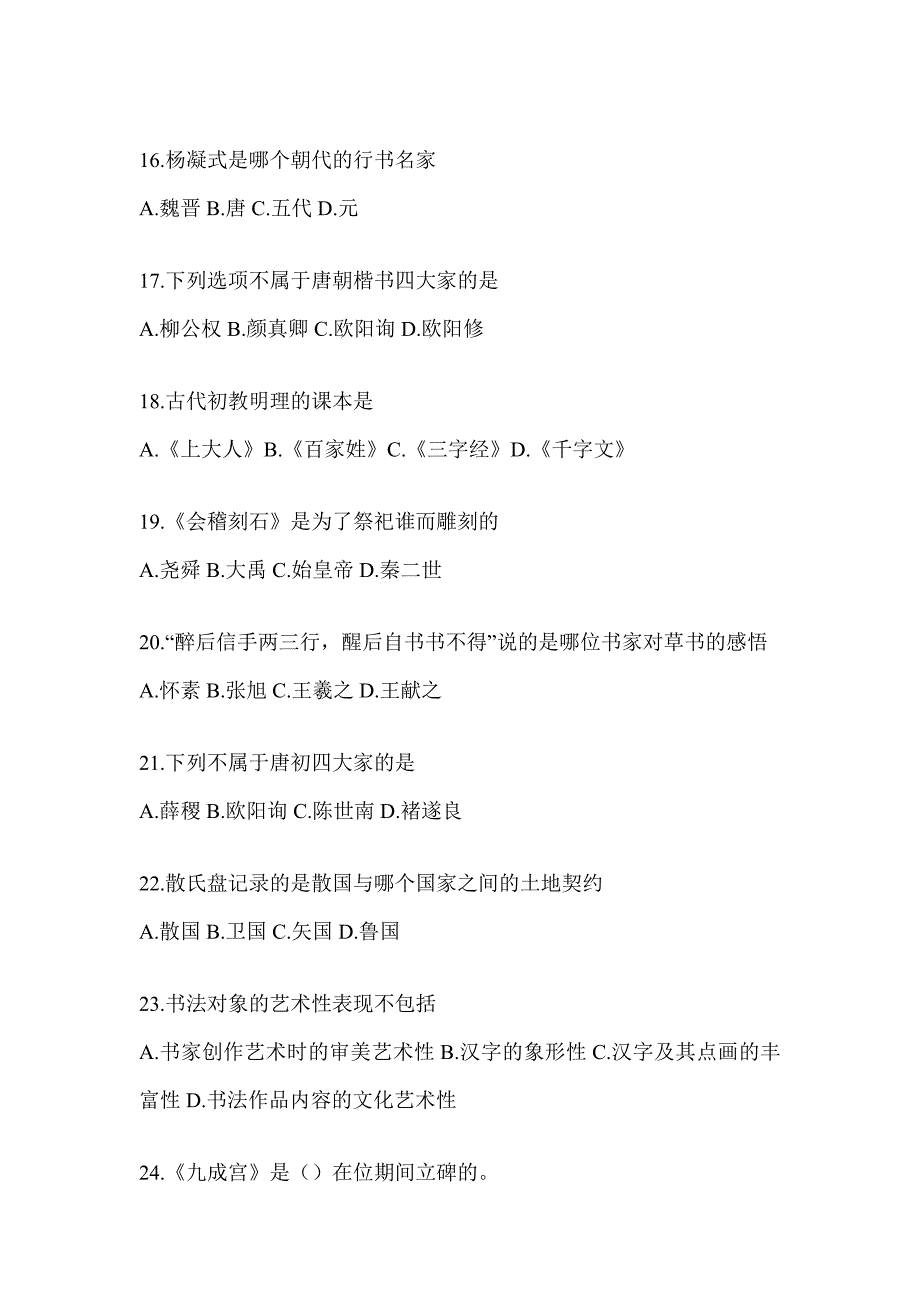 16.杨凝式是哪个朝代的行书名家

A.魏晋 B.唐 C.五代 D.元

17.下列选项不属于唐朝楷书四大家的是

A.柳公权 B.颜真卿 C.欧阳询 D.欧阳修

18.古代初教明理的课本是

A.《上大人》B.《百家姓》C.《三字经》D.《千字文》

19.《会稽刻石》是为了祭祀谁而雕刻的

A.尧舜 B.大禹 C.始皇帝 D.秦二世

20.“醉后信手两三行，醒后自书书不得”说的是哪位书家对草书的感悟

A.怀素 B.张旭 C.王羲之 D.王献之

21.下列不属于唐初四大家的是

A.薛稷 B.欧阳询 C.陈世南 D.褚遂良

22.散氏盘记录的是散国与哪个国家之间的土地契约

A.散国 B.卫国 C.矢国 D.鲁国

23.书法对象的艺术性表现不包括

A.书家创作艺术时的审美艺术性 B.汉字的象形性 C.汉字及其点画的丰富性 D.书法作品内容的文化艺术性

24.《九成宫》是（）在位期间立碑的。